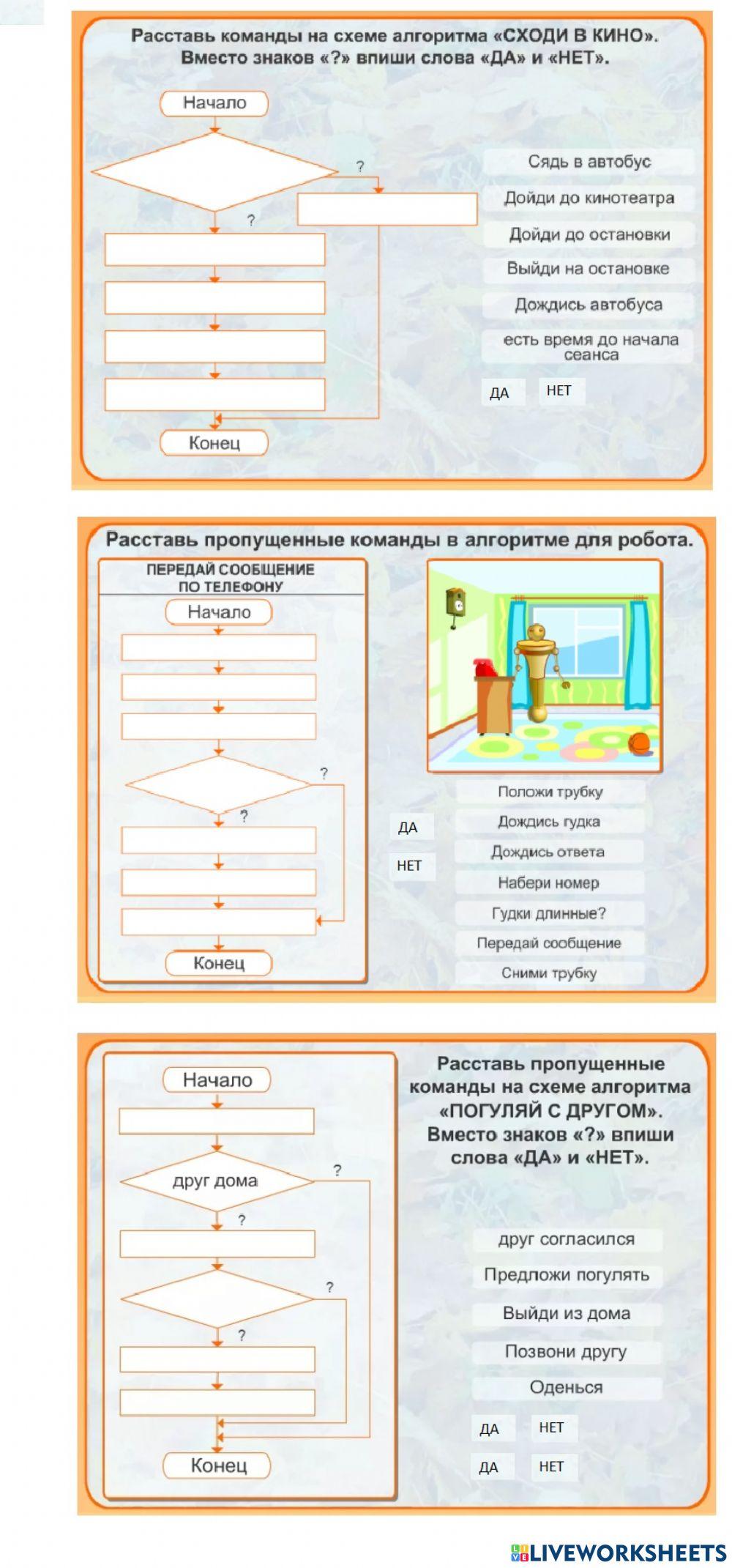 Расставь команды на схеме алгоритма «СХОДИ В КИНО». Вместо знаков «?» впиши слова «ДА» и «НЕТ».

Начало

?

?

Конец

Сядь в автобус

Дойди до кинотеатра

Дойди до остановки

Выйди на остановке

Дождись автобуса

есть время до начала сеанса

ДА

НЕТ

Расставь пропущенные команды в алгоритме для робота.

ПЕРЕДАЙ СООБЩЕНИЕ ПО ТЕЛЕФОНУ

Начало

?

?

Конец

ДА

НЕТ

Положи трубку

Дождись гудка

Дождись ответа

Набери номер

Гудки длинные?

Передай сообщение

Сними трубку

Начало

друг дома

?

?

?

?

Конец

Расставь пропущенные команды на схеме алгоритма «ПОГУЛЯЙ С ДРУГОМ». Вместо знаков «?» впиши слова «ДА» и «НЕТ».

друг согласился

Предложи погулять

Выйди из дома

Позвони другу

Оденься

ДА

НЕТ

ДА

НЕТ

LIVEWORKSHEETS